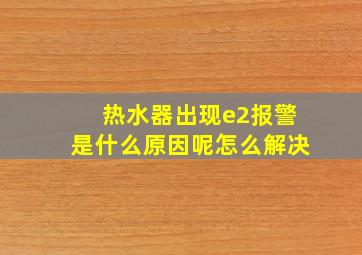 热水器出现e2报警
是什么原因呢怎么解决